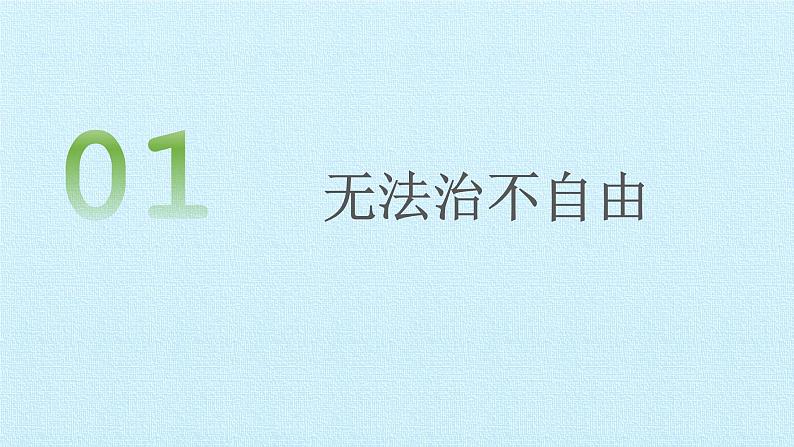 01

无法治不自由